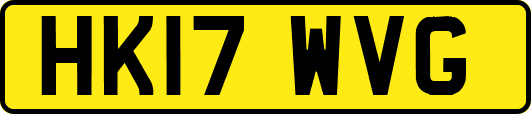 HK17 WVG